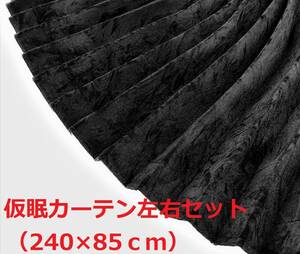 仮眠カーテン左右セット
（240×85ｃｍ）